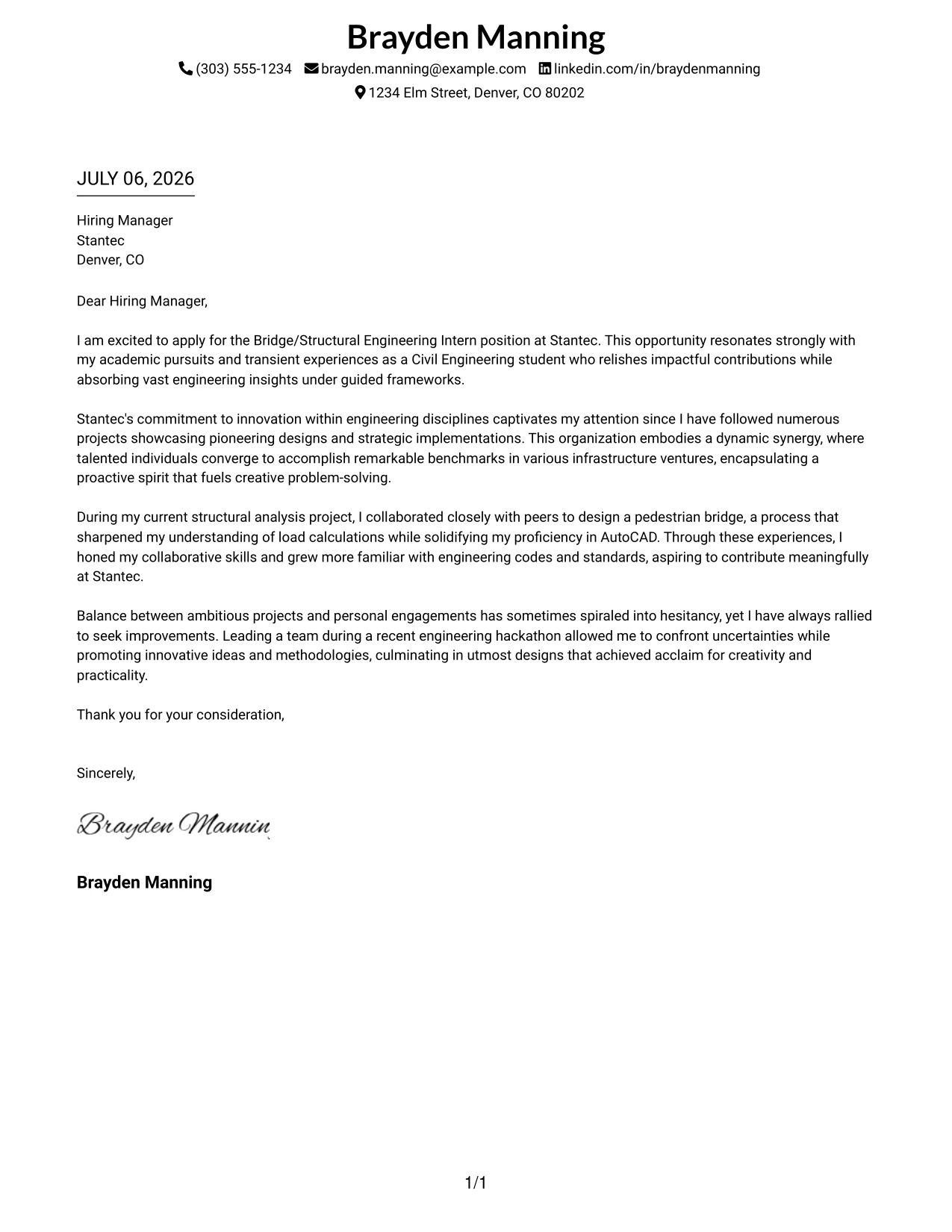 Brayden Manning

(303) 555-1234 brayden.manning@example.com linkedin.com/in/braydenmanning

1234 Elm Street, Denver, CO 80202

JULY 06, 2026

Hiring Manager
Stantec
Denver, CO

Dear Hiring Manager,

I am excited to apply for the Bridge/Structural Engineering Intern position at Stantec. This opportunity resonates strongly with my academic pursuits and transient experiences as a Civil Engineering student who relishes impactful contributions while absorbing vast engineering insights under guided frameworks.

Stantec's commitment to innovation within engineering disciplines captivates my attention since I have followed numerous projects showcasing pioneering designs and strategic implementations. This organization embodies a dynamic synergy, where talented individuals converge to accomplish remarkable benchmarks in various infrastructure ventures, encapsulating a proactive spirit that fuels creative problem-solving.

During my current structural analysis project, I collaborated closely with peers to design a pedestrian bridge, a process that sharpened my understanding of load calculations while solidifying my proficiency in AutoCAD. Through these experiences, I honed my collaborative skills and grew more familiar with engineering codes and standards, aspiring to contribute meaningfully at Stantec.

Balance between ambitious projects and personal engagements has sometimes spiraled into hesitancy, yet I have always rallied to seek improvements. Leading a team during a recent engineering hackathon allowed me to confront uncertainties while promoting innovative ideas and methodologies, culminating in utmost designs that achieved acclaim for creativity and practicality.

Thank you for your consideration,

Sincerely,

Brayden Mannin

Brayden Manning

1/1